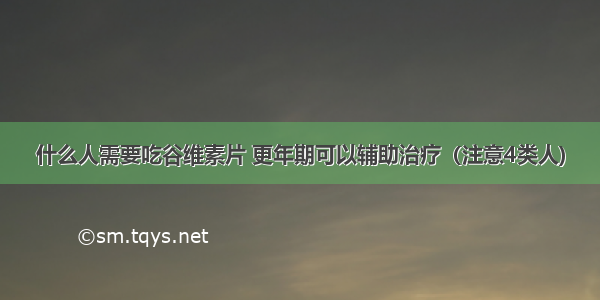 什么人需要吃谷维素片 更年期可以辅助治疗（注意4类人）

©sm.tqys.net